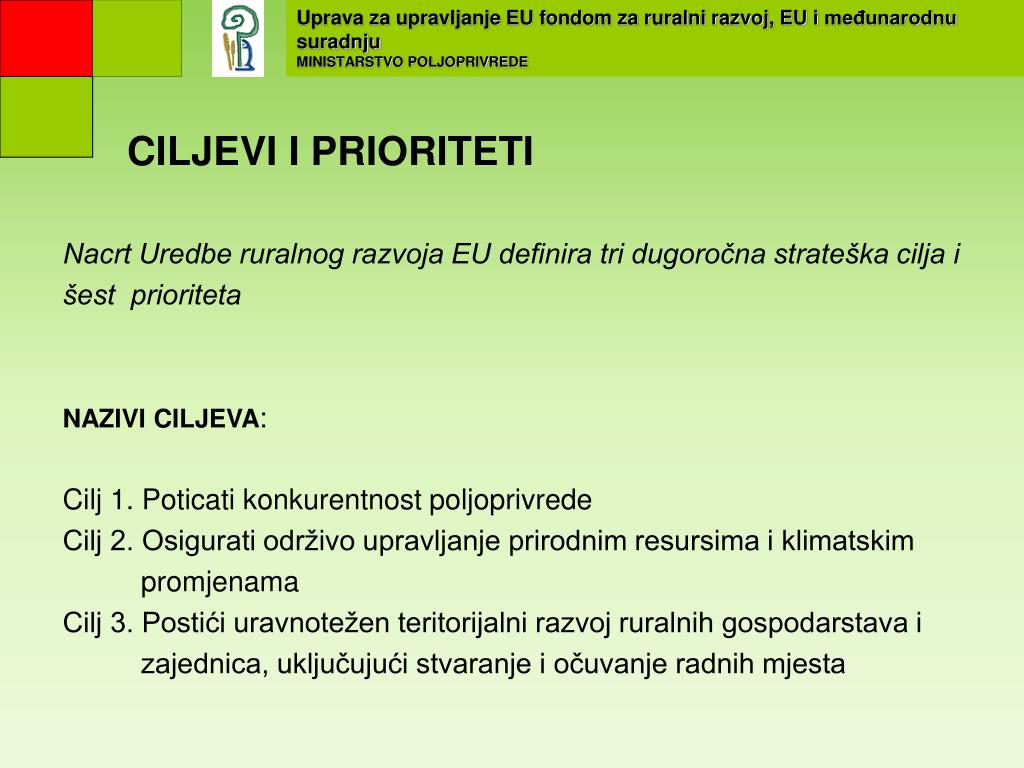 Uprava za upravljanje EU fondom za ruralni razvoj, EU i međunarodnu suradnju
MINISTARSTVO POLJOPRIVREDE

CILJEVI I PRIORITETI

Nacrt Uredbe ruralnog razvoja EU definira tri dugoročna strateška cilja i šest prioriteta

NAZIVI CILJEVA:

Cilj 1. Poticati konkurentnost poljoprivrede
Cilj 2. Osigurati održivo upravljanje prirodnim resursima i klimatskim promjenama
Cilj 3. Postići uravnotežen teritorijalni razvoj ruralnih gospodarstava i zajednica, uključujući stvaranje i očuvanje radnih mjesta